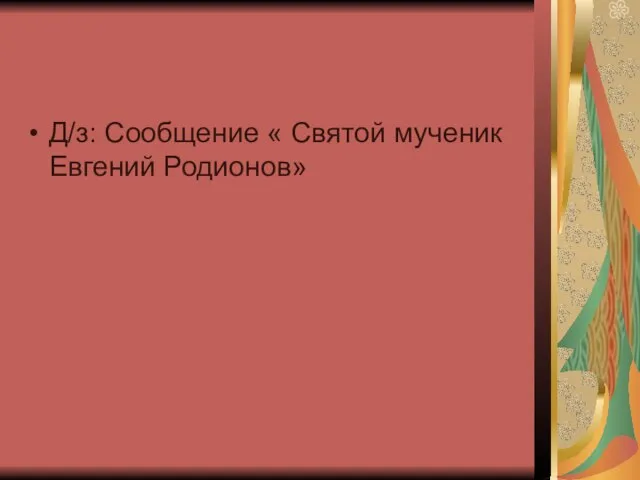 • Д/з: Сообщение « Святой мученик Евгений Родионов»